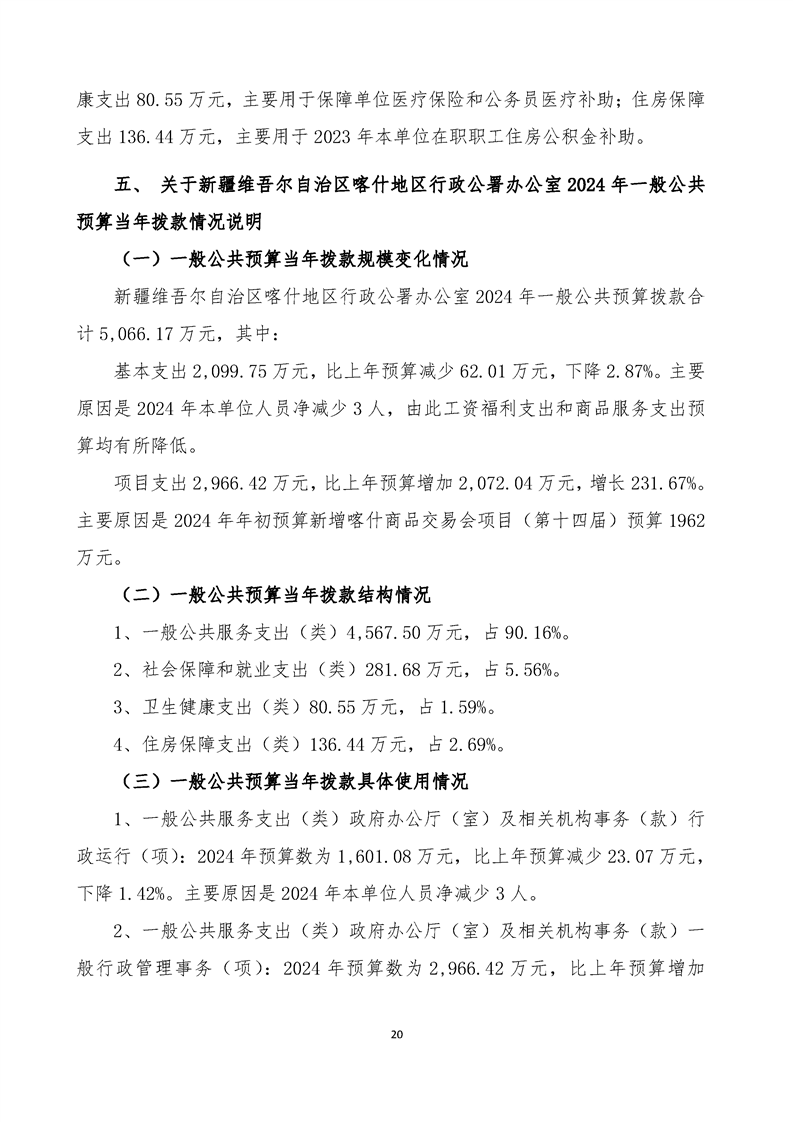 康支出 80.55 万元，主要用于保障单位医疗保险和公务员医疗补助；住房保障支出 136.44 万元，主要用于 2023 年本单位在职职工住房公积金补助。

五、 关于新疆维吾尔自治区喀什地区行政公署办公室 2024 年一般公共预算当年拨款情况说明

（一）一般公共预算当年拨款规模变化情况

新疆维吾尔自治区喀什地区行政公署办公室 2024 年一般公共预算拨款合计 5,066.17 万元，其中：

基本支出 2,099.75 万元，比上年预算减少 62.01 万元，下降 2.87%。主要原因是 2024 年本单位人员净减少 3 人，由此工资福利支出和商品服务支出预算均有所降低。

项目支出 2,966.42 万元，比上年预算增加 2,072.04 万元，增长 231.67%。主要原因是 2024 年年初预算新增喀什商品交易会项目（第十四届）预算 1962 万元。

（二）一般公共预算当年拨款结构情况

1、一般公共服务支出（类）4,567.50 万元，占 90.16%。

2、社会保障和就业支出（类）281.68 万元，占 5.56%。

3、卫生健康支出（类）80.55 万元，占 1.59%。

4、住房保障支出（类）136.44 万元，占 2.69%。

（三）一般公共预算当年拨款具体使用情况

1、一般公共服务支出（类）政府办公厅（室）及相关机构事务（款）行政运行（项）：2024 年预算数为 1,601.08 万元，比上年预算减少 23.07 万元，下降 1.42%。主要原因是 2024 年本单位人员净减少 3 人。

2、一般公共服务支出（类）政府办公厅（室）及相关机构事务（款）一般行政管理事务（项）：2024 年预算数为 2,966.42 万元，比上年预算增加

20